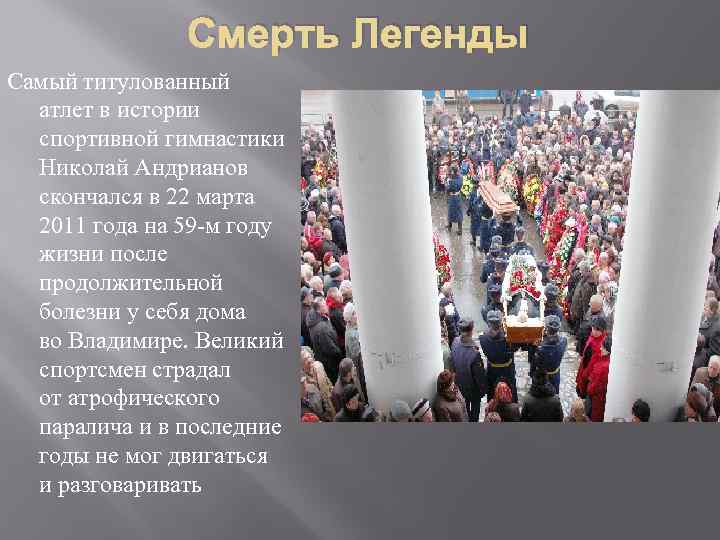 Смерть Легенды

Самый титулованный атлет в истории спортивной гимнастики Николай Андрианов скончался в 22 марта 2011 года на 59-м году жизни после продолжительной болезни у себя дома во Владимире. Великий спортсмен страдал от атрофического паралича и в последние годы не мог двигаться и разговаривать